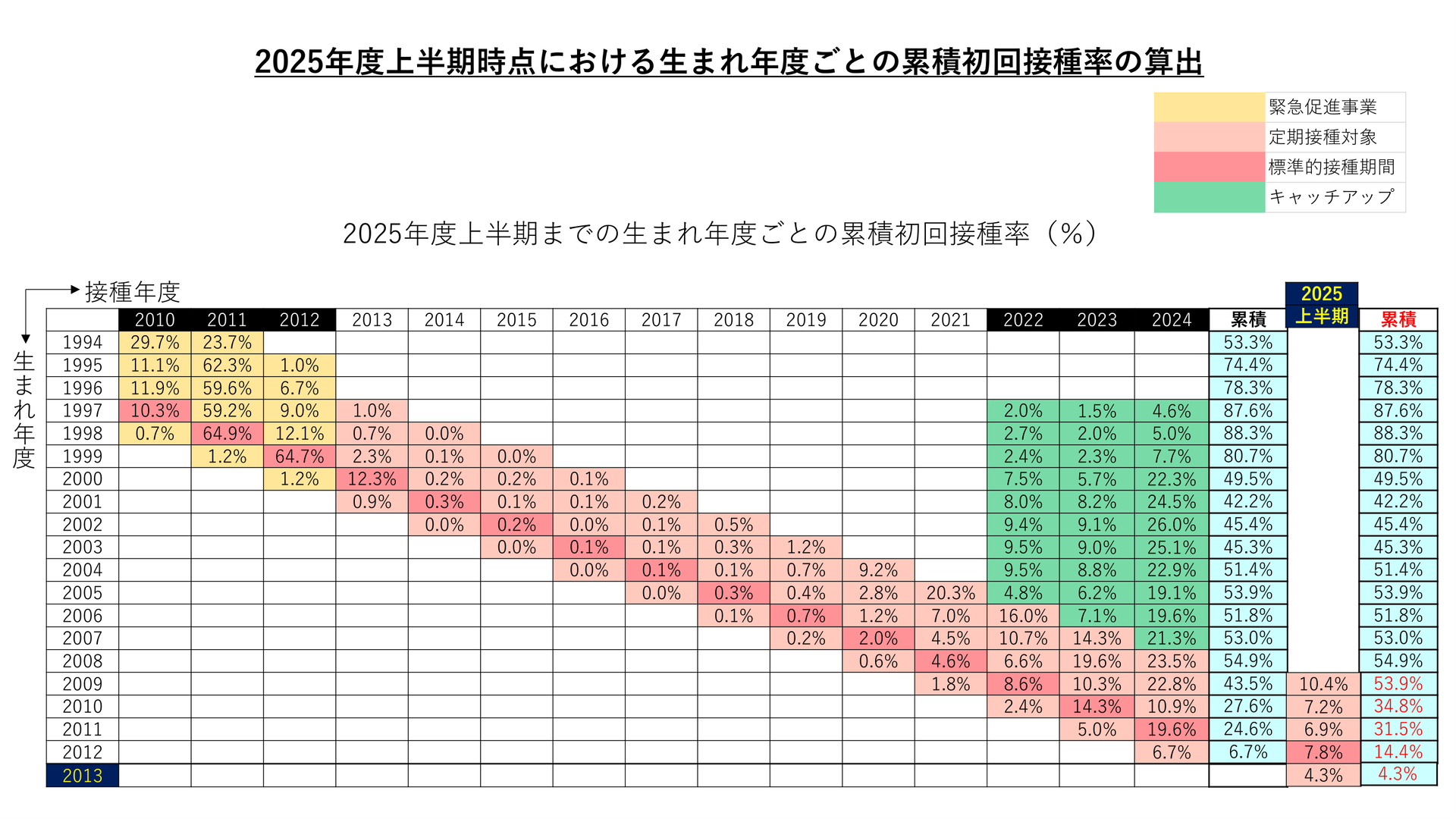 2025年度上半期時点における生まれ年度ごとの累積初回接種率の算出

緊急促進事業
定期接種対象
標準的接種期間
キャッチアップ

2025年度上半期までの生まれ年度ごとの累積初回接種率（%）

接種年度

生まれ年度

| | 2010 | 2011 | 2012 | 2013 | 2014 | 2015 | 2016 | 2017 | 2018 | 2019 | 2020 | 2021 | 2022 | 2023 | 2024 | 累積 | 2025上半期 | 累積 |
|---|---|---|---|---|---|---|---|---|---|---|---|---|---|---|---|---|---|---|
| 1994 | 29.7% | 23.7% | | | | | | | | | | | | | | 53.3% | | 53.3% |
| 1995 | 11.1% | 62.3% | 1.0% | | | | | | | | | | | | | 74.4% | | 74.4% |
| 1996 | 11.9% | 59.6% | 6.7% | | | | | | | | | | | | | 78.3% | | 78.3% |
| 1997 | 10.3% | 59.2% | 9.0% | 1.0% | | | | | | | | | 2.0% | 1.5% | 4.6% | 87.6% | | 87.6% |
| 1998 | 0.7% | 64.9% | 12.1% | 0.7% | 0.0% | | | | | | | | 2.7% | 2.0% | 5.0% | 88.3% | | 88.3% |
| 1999 | | 1.2% | 64.7% | 2.3% | 0.1% | 0.0% | | | | | | | 2.4% | 2.3% | 7.7% | 80.7% | | 80.7% |
| 2000 | | | 1.2% | 12.3% | 0.2% | 0.2% | 0.1% | | | | | | 7.5% | 5.7% | 22.3% | 49.5% | | 49.5% |
| 2001 | | | | 0.9% | 0.3% | 0.1% | 0.1% | 0.2% | | | | | 8.0% | 8.2% | 24.5% | 42.2% | | 42.2% |
| 2002 | | | | | 0.0% | 0.2% | 0.0% | 0.1% | 0.5% | | | | 9.4% | 9.1% | 26.0% | 45.4% | | 45.4% |
| 2003 | | | | | | 0.0% | 0.1% | 0.1% | 0.3% | 1.2% | | | 9.5% | 9.0% | 25.1% | 45.3% | | 45.3% |
| 2004 | | | | | | | 0.0% | 0.1% | 0.1% | 0.7% | 9.2% | | 9.5% | 8.8% | 22.9% | 51.4% | | 51.4% |
| 2005 | | | | | | | | 0.0% | 0.3% | 0.4% | 2.8% | 20.3% | 4.8% | 6.2% | 19.1% | 53.9% | | 53.9% |
| 2006 | | | | | | | | | 0.1% | 0.7% | 1.2% | 7.0% | 16.0% | 7.1% | 19.6% | 51.8% | | 51.8% |
| 2007 | | | | | | | | | | 0.2% | 2.0% | 4.5% | 10.7% | 14.3% | 21.3% | 53.0% | | 53.0% |
| 2008 | | | | | | | | | | | 0.6% | 4.6% | 6.6% | 19.6% | 23.5% | 54.9% | | 54.9% |
| 2009 | | | | | | | | | | | | 1.8% | 8.6% | 10.3% | 22.8% | 43.5% | 10.4% | 53.9% |
| 2010 | | | | | | | | | | | | | 2.4% | 14.3% | 10.9% | 27.6% | 7.2% | 34.8% |
| 2011 | | | | | | | | | | | | | | 5.0% | 19.6% | 24.6% | 6.9% | 31.5% |
| 2012 | | | | | | | | | | | | | | | 6.7% | 6.7% | 7.8% | 14.4% |
| 2013 | | | | | | | | | | | | | | | | | 4.3% | 4.3% |